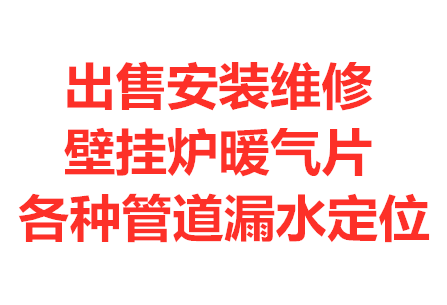 出售安装维修
壁挂炉暖气片
各种管道漏水定位